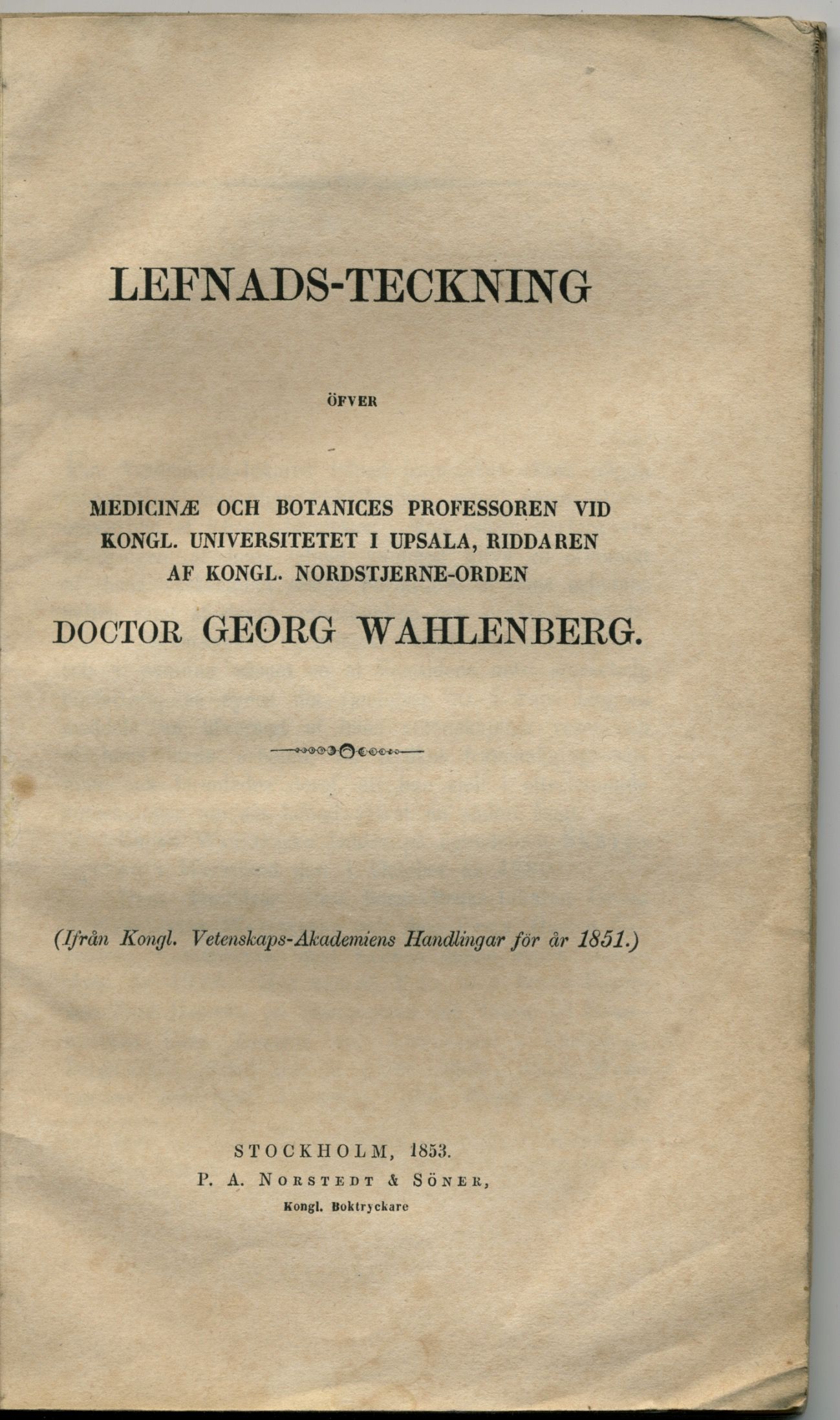 LEFNADS-TECKNING

ÖFVER

MEDICINÆ OCH BOTANICES PROFESSOREN VID KONGL. UNIVERSITETET I UPSALA, RIDDAREN AF KONGL. NORDSTJERNE-ORDEN

DOCTOR GEORG WAHLENBERG.

(Ifrån Kongl. Vetenskaps-Akademiens Handlingar för år 1851.)

STOCKHOLM, 1853.
P. A. NORSTEDT & SÖNER,
Kongl. Boktryckare